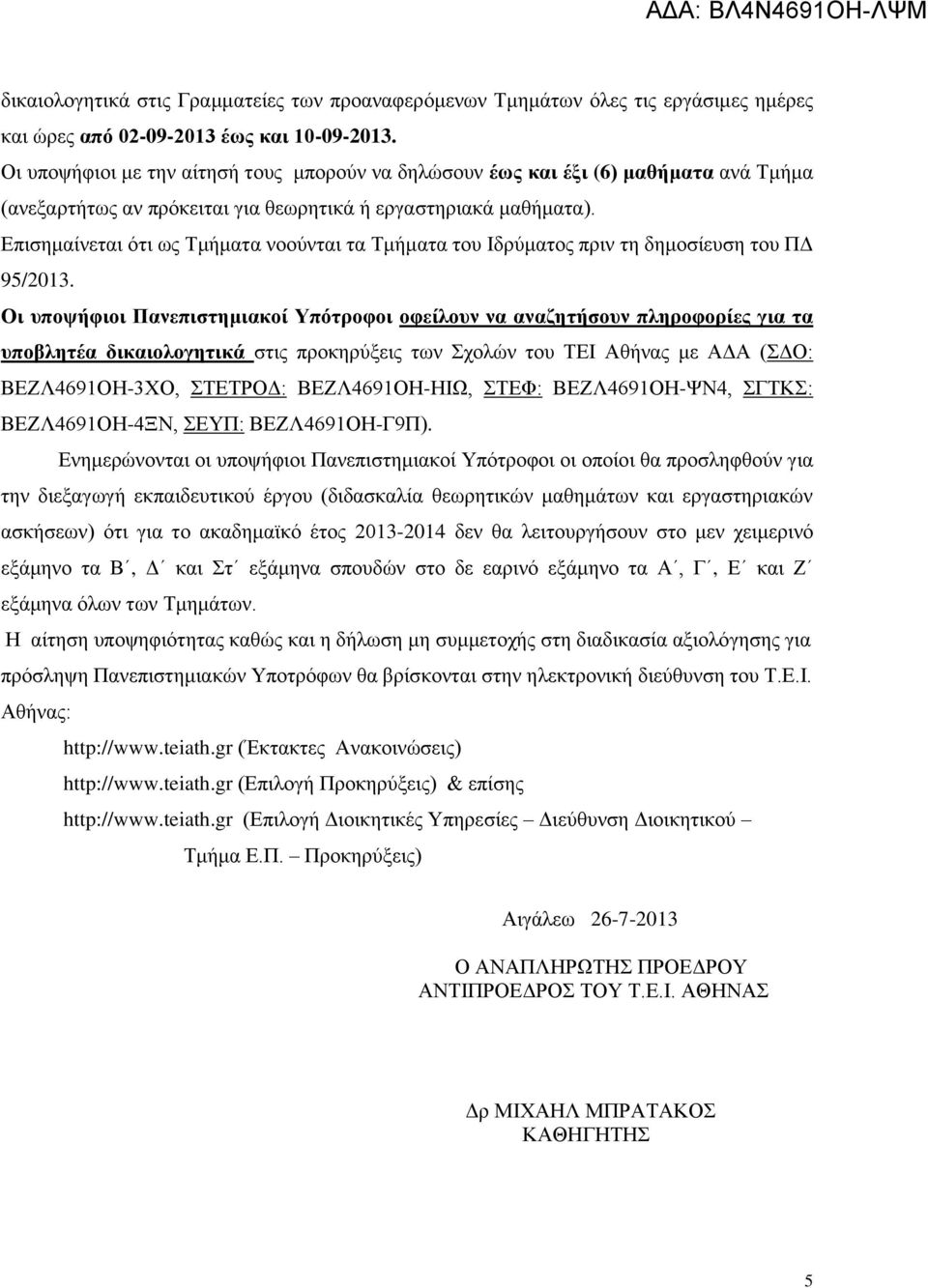 ΑΔΑ: ΒΛ4Ν4691ΟΗ-ΛΨΜ

δικαιολογητικά στις Γραμματείες των προαναφερόμενων Τμημάτων όλες τις εργάσιμες ημέρες και ώρες από 02-09-2013 έως και 10-09-2013.

Οι υποψήφιοι με την αίτησή τους μπορούν να δηλώσουν έως και έξι (6) μαθήματα ανά Τμήμα (ανεξαρτήτως αν πρόκειται για θεωρητικά ή εργαστηριακά μαθήματα).

Επισημαίνεται ότι ως Τμήματα νοούνται τα Τμήματα του Ιδρύματος πριν τη δημοσίευση του ΠΔ 95/2013.

Οι υποψήφιοι Πανεπιστημιακοί Υπότροφοι οφείλουν να αναζητήσουν πληροφορίες για τα υποβλητέα δικαιολογητικά στις προκηρύξεις των Σχολών του ΤΕΙ Αθήνας με ΑΔΑ (ΣΔΟ: ΒΕΖΛ4691ΟΗ-3ΧΟ, ΣΤΕΤΡΟΔ: ΒΕΖΛ4691ΟΗ-ΗΙΩ, ΣΤΕΦ: ΒΕΖΛ4691ΟΗ-ΨΝ4, ΣΓΤΚΣ: ΒΕΖΛ4691ΟΗ-4ΞΝ, ΣΕΥΠ: ΒΕΖΛ4691ΟΗ-Γ9Π).

Ενημερώνονται οι υποψήφιοι Πανεπιστημιακοί Υπότροφοι οι οποίοι θα προσληφθούν για την διεξαγωγή εκπαιδευτικού έργου (διδασκαλία θεωρητικών μαθημάτων και εργαστηριακών ασκήσεων) ότι για το ακαδημαϊκό έτος 2013-2014 δεν θα λειτουργήσουν στο μεν χειμερινό εξάμηνο τα Β΄, Δ΄ και Στ΄ εξάμηνα σπουδών στο δε εαρινό εξάμηνο τα Α΄, Γ΄, Ε΄ και Ζ΄ εξάμηνα όλων των Τμημάτων.

Η αίτηση υποψηφιότητας καθώς και η δήλωση μη συμμετοχής στη διαδικασία αξιολόγησης για πρόσληψη Πανεπιστημιακών Υποτρόφων θα βρίσκονται στην ηλεκτρονική διεύθυνση του Τ.Ε.Ι. Αθήνας:

http://www.teiath.gr (Έκτακτες Ανακοινώσεις)

http://www.teiath.gr (Επιλογή Προκηρύξεις) & επίσης

http://www.teiath.gr (Επιλογή Διοικητικές Υπηρεσίες – Διεύθυνση Διοικητικού – Τμήμα Ε.Π. – Προκηρύξεις)

Αιγάλεω 26-7-2013

Ο ΑΝΑΠΛΗΡΩΤΗΣ ΠΡΟΕΔΡΟΥ
ΑΝΤΙΠΡΟΕΔΡΟΣ ΤΟΥ Τ.Ε.Ι. ΑΘΗΝΑΣ

Δρ ΜΙΧΑΗΛ ΜΠΡΑΤΑΚΟΣ
ΚΑΘΗΓΗΤΗΣ

5